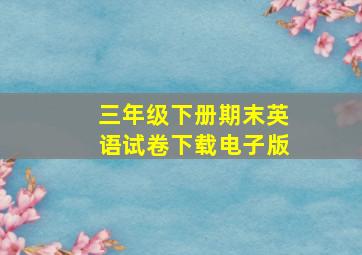 三年级下册期末英语试卷下载电子版